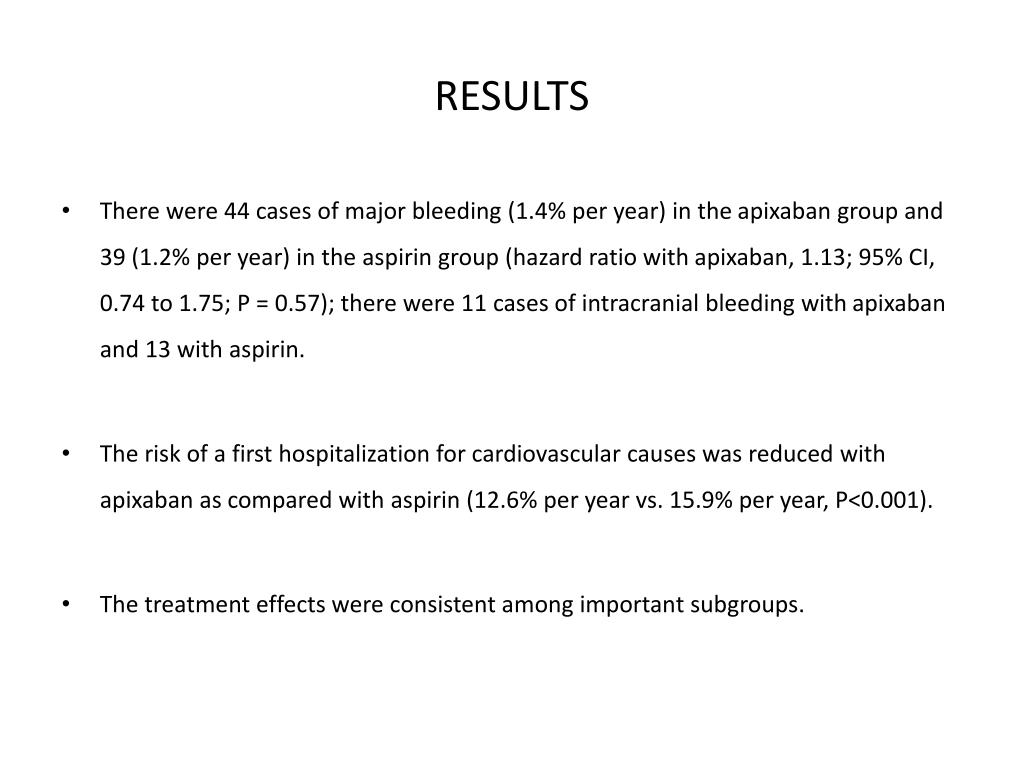 RESULTS

• There were 44 cases of major bleeding (1.4% per year) in the apixaban group and 39 (1.2% per year) in the aspirin group (hazard ratio with apixaban, 1.13; 95% CI, 0.74 to 1.75; P = 0.57); there were 11 cases of intracranial bleeding with apixaban and 13 with aspirin.

• The risk of a first hospitalization for cardiovascular causes was reduced with apixaban as compared with aspirin (12.6% per year vs. 15.9% per year, P<0.001).

• The treatment effects were consistent among important subgroups.